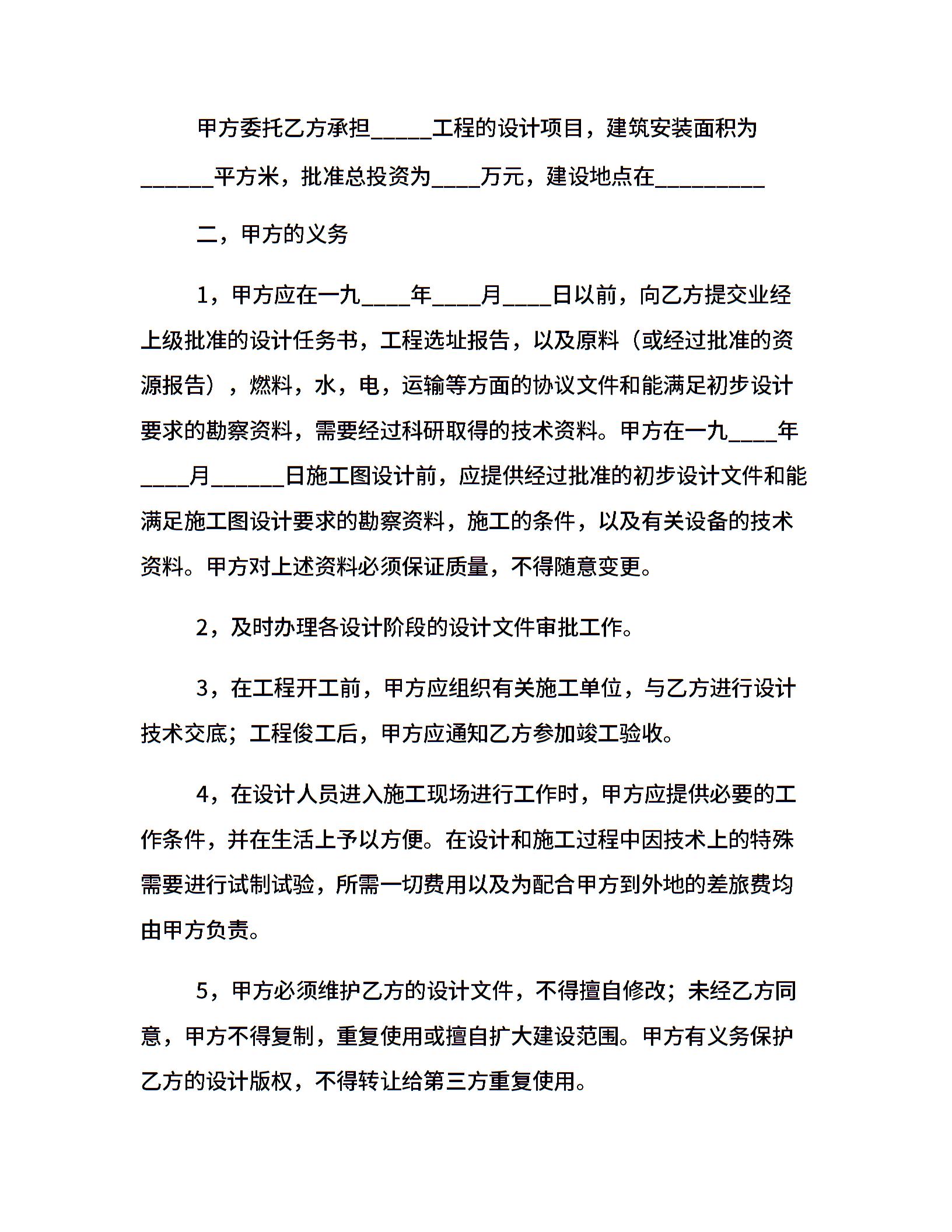 甲方委托乙方承担_____工程的设计项目，建筑安装面积为______平方米，批准总投资为____万元，建设地点在_________

二，甲方的义务

1，甲方应在一九____年____月____日以前，向乙方提交业经上级批准的设计任务书，工程选址报告，以及原料（或经过批准的资源报告），燃料，水，电，运输等方面的协议文件和能满足初步设计要求的勘察资料，需要经过科研取得的技术资料。甲方在一九____年____月______日施工图设计前，应提供经过批准的初步设计文件和能满足施工图设计要求的勘察资料，施工的条件，以及有关设备的技术资料。甲方对上述资料必须保证质量，不得随意变更。

2，及时办理各设计阶段的设计文件审批工作。

3，在工程开工前，甲方应组织有关施工单位，与乙方进行设计技术交底；工程俊工后，甲方应通知乙方参加竣工验收。

4，在设计人员进入施工现场进行工作时，甲方应提供必要的工作条件，并在生活上予以方便。在设计和施工过程中因技术上的特殊需要进行试制试验，所需一切费用以及为配合甲方到外地的差旅费均由甲方负责。

5，甲方必须维护乙方的设计文件，不得擅自修改；未经乙方同意，甲方不得复制，重复使用或擅自扩大建设范围。甲方有义务保护乙方的设计版权，不得转让给第三方重复使用。